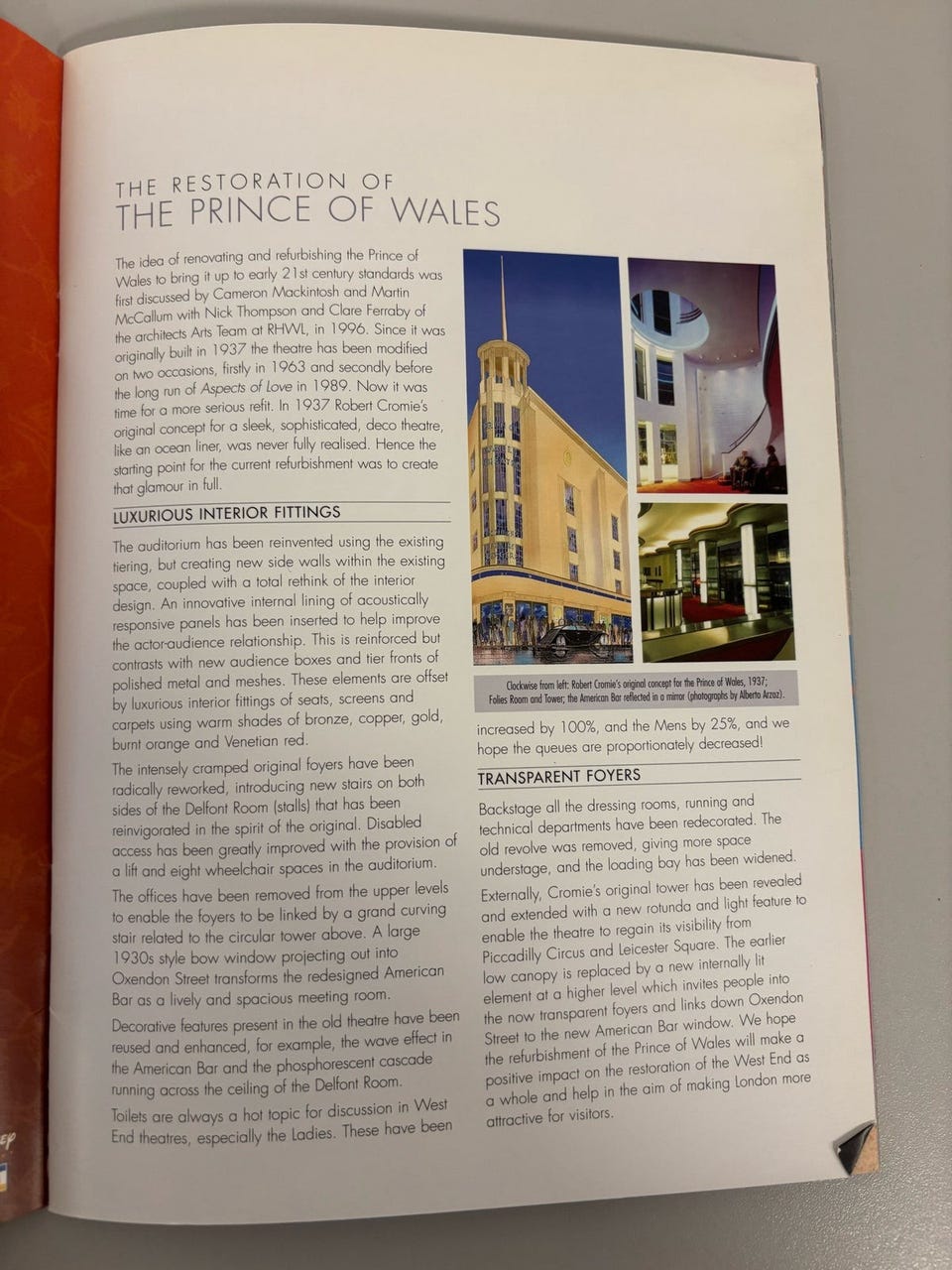 THE RESTORATION OF
THE PRINCE OF WALES

The idea of renovating and refurbishing the Prince of Wales to bring it up to early 21st century standards was first discussed by Cameron Mackintosh and Martin McCallum with Nick Thompson and Clare Ferraby of the architects Arts Team at RHWL, in 1996. Since it was originally built in 1937 the theatre has been modified on two occasions, firstly in 1963 and secondly before the long run of Aspects of Love in 1989. Now it was time for a more serious refit. In 1937 Robert Cromie's original concept for a sleek, sophisticated, deco theatre, like an ocean liner, was never fully realised. Hence the starting point for the current refurbishment was to create that glamour in full.

LUXURIOUS INTERIOR FITTINGS

The auditorium has been reinvented using the existing tiering, but creating new side walls within the existing space, coupled with a total rethink of the interior design. An innovative internal lining of acoustically responsive panels has been inserted to help improve the actor-audience relationship. This is reinforced but contrasts with new audience boxes and tier fronts of polished metal and meshes. These elements are offset by luxurious interior fittings of seats, screens and carpets using warm shades of bronze, copper, gold, burnt orange and Venetian red.

The intensely cramped original foyers have been radically reworked, introducing new stairs on both sides of the Delfont Room (stalls) that has been reinvigorated in the spirit of the original. Disabled access has been greatly improved with the provision of a lift and eight wheelchair spaces in the auditorium.

The offices have been removed from the upper levels to enable the foyers to be linked by a grand curving stair related to the circular tower above. A large 1930s style bow window projecting out into Oxendon Street transforms the redesigned American Bar as a lively and spacious meeting room.

Decorative features present in the old theatre have been reused and enhanced, for example, the wave effect in the American Bar and the phosphorescent cascade running across the ceiling of the Delfont Room.

Toilets are always a hot topic for discussion in West End theatres, especially the Ladies. These have been

Clockwise from left: Robert Cromie's original concept for the Prince of Wales, 1937; Folies Room and Tower; the American Bar reflected in a mirror (photographs by Alberto Arzoz).

increased by 100%, and the Mens by 25%, and we hope the queues are proportionately decreased!

TRANSPARENT FOYERS

Backstage all the dressing rooms, running and technical departments have been redecorated. The old revolve was removed, giving more space understage, and the loading bay has been widened.

Externally, Cromie's original tower has been revealed and extended with a new rotunda and light feature to enable the theatre to regain its visibility from Piccadilly Circus and Leicester Square. The earlier low canopy is replaced by a new internally lit element at a higher level which invites people into the now transparent foyers and links down Oxendon Street to the new American Bar window. We hope the refurbishment of the Prince of Wales will make a positive impact on the restoration of the West End as a whole and help in the aim of making London more attractive for visitors.